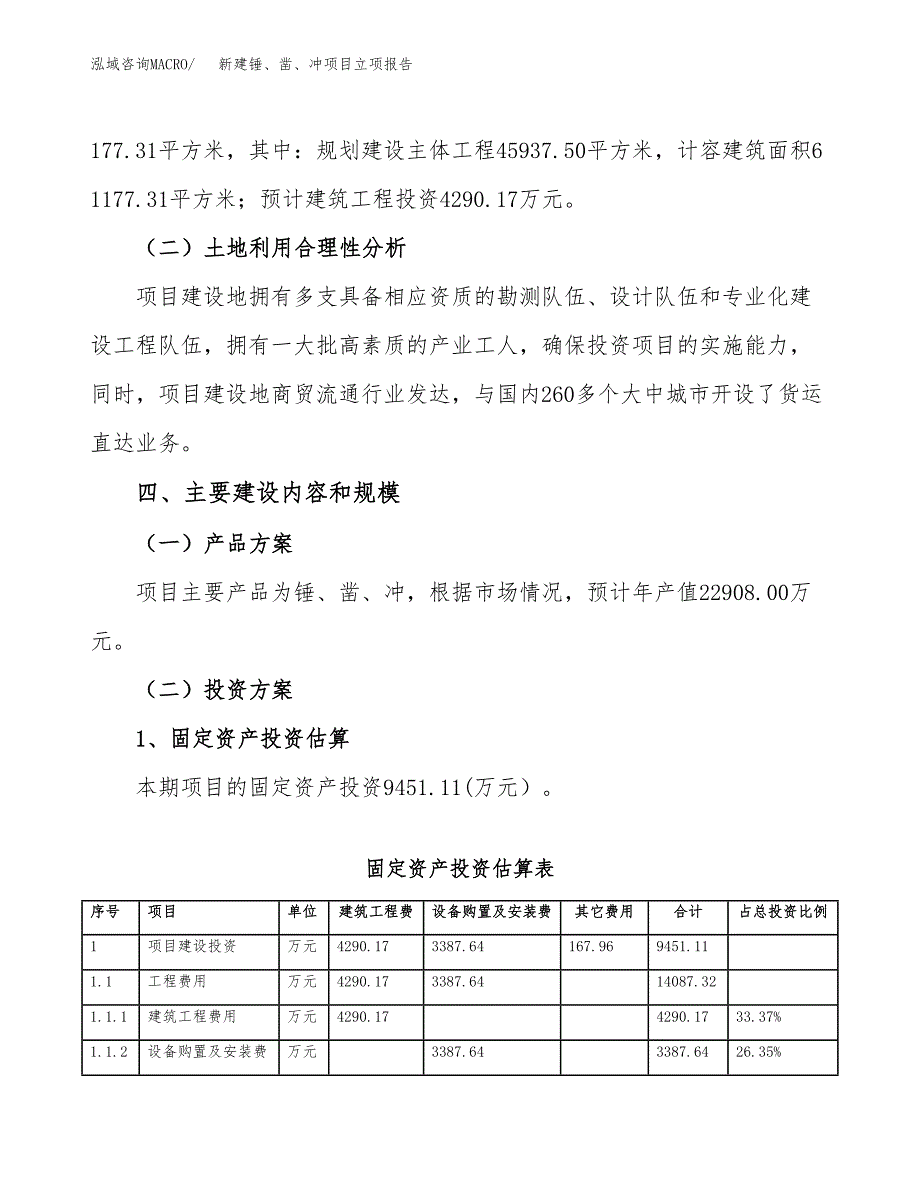 泓域咨询MACRO/　新建锤、凿、冲项目立项报告

177.31平方米，其中：规划建设主体工程45937.50平方米，计容建筑面积61177.31平方米；预计建筑工程投资4290.17万元。

（二）土地利用合理性分析

项目建设地拥有多支具备相应资质的勘测队伍、设计队伍和专业化建设工程队伍，拥有一大批高素质的产业工人，确保投资项目的实施能力，同时，项目建设地商贸流通行业发达，与国内260多个大中城市开设了货运直达业务。

四、主要建设内容和规模

（一）产品方案

项目主要产品为锤、凿、冲，根据市场情况，预计年产值22908.00万元。

（二）投资方案

1、固定资产投资估算

本期项目的固定资产投资9451.11(万元）。

固定资产投资估算表

| 序号 | 项目 | 单位 | 建筑工程费 | 设备购置及安装费 | 其它费用 | 合计 | 占总投资比例 |
|---|---|---|---|---|---|---|---|
| 1 | 项目建设投资 | 万元 | 4290.17 | 3387.64 | 167.96 | 9451.11 | |
| 1.1 | 工程费用 | 万元 | 4290.17 | 3387.64 | | 14087.32 | |
| 1.1.1 | 建筑工程费用 | 万元 | 4290.17 | | | 4290.17 | 33.37% |
| 1.1.2 | 设备购置及安装费 | 万元 | | 3387.64 | | 3387.64 | 26.35% |